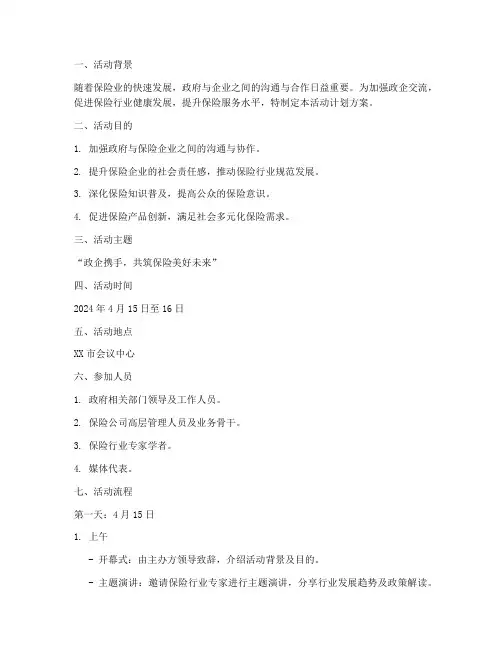 一、活动背景

随着保险业的快速发展，政府与企业之间的沟通与合作日益重要。为加强政企交流，促进保险行业健康发展，提升保险服务水平，特制定本活动计划方案。

二、活动目的

1. 加强政府与保险企业之间的沟通与协作。

2. 提升保险企业的社会责任感，推动保险行业规范发展。

3. 深化保险知识普及，提高公众的保险意识。

4. 促进保险产品创新，满足社会多元化保险需求。

三、活动主题

“政企携手，共筑保险美好未来”

四、活动时间

2024 年 4 月 15 日至 16 日

五、活动地点

XX 市会议中心

六、参加人员

1. 政府相关部门领导及工作人员。

2. 保险公司高层管理人员及业务骨干。

3. 保险行业专家学者。

4. 媒体代表。

七、活动流程

第一天：4 月 15 日

1. 上午

- 开幕式：由主办方领导致辞，介绍活动背景及目的。

- 主题演讲：邀请保险行业专家进行主题演讲，分享行业发展趋势及政策解读。